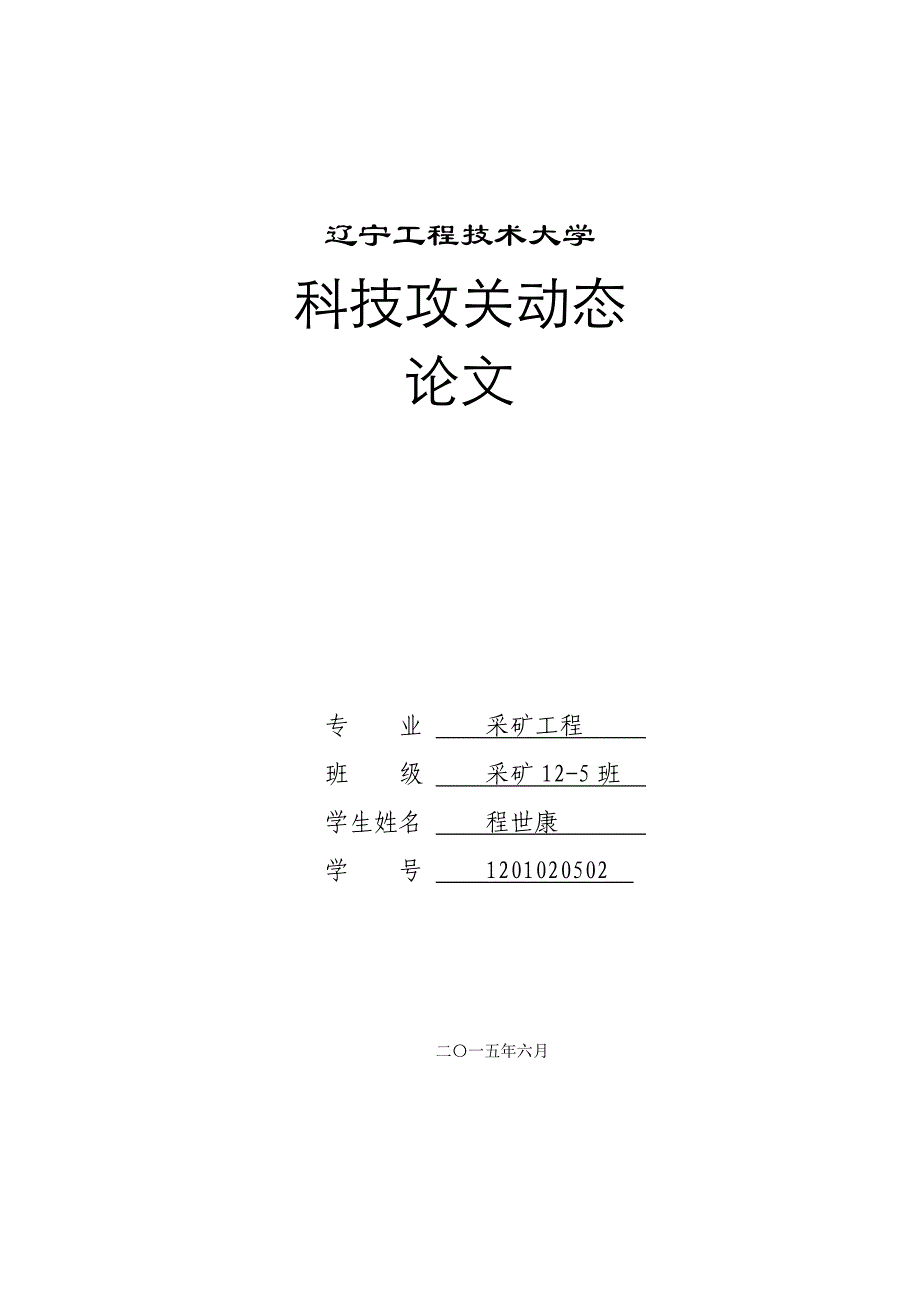 辽宁工程技术大学

科技攻关动态
论文

专　　业　采矿工程

班　　级　采矿 12-5 班

学生姓名　程世康

学　　号　1201020502

二〇一五年六月